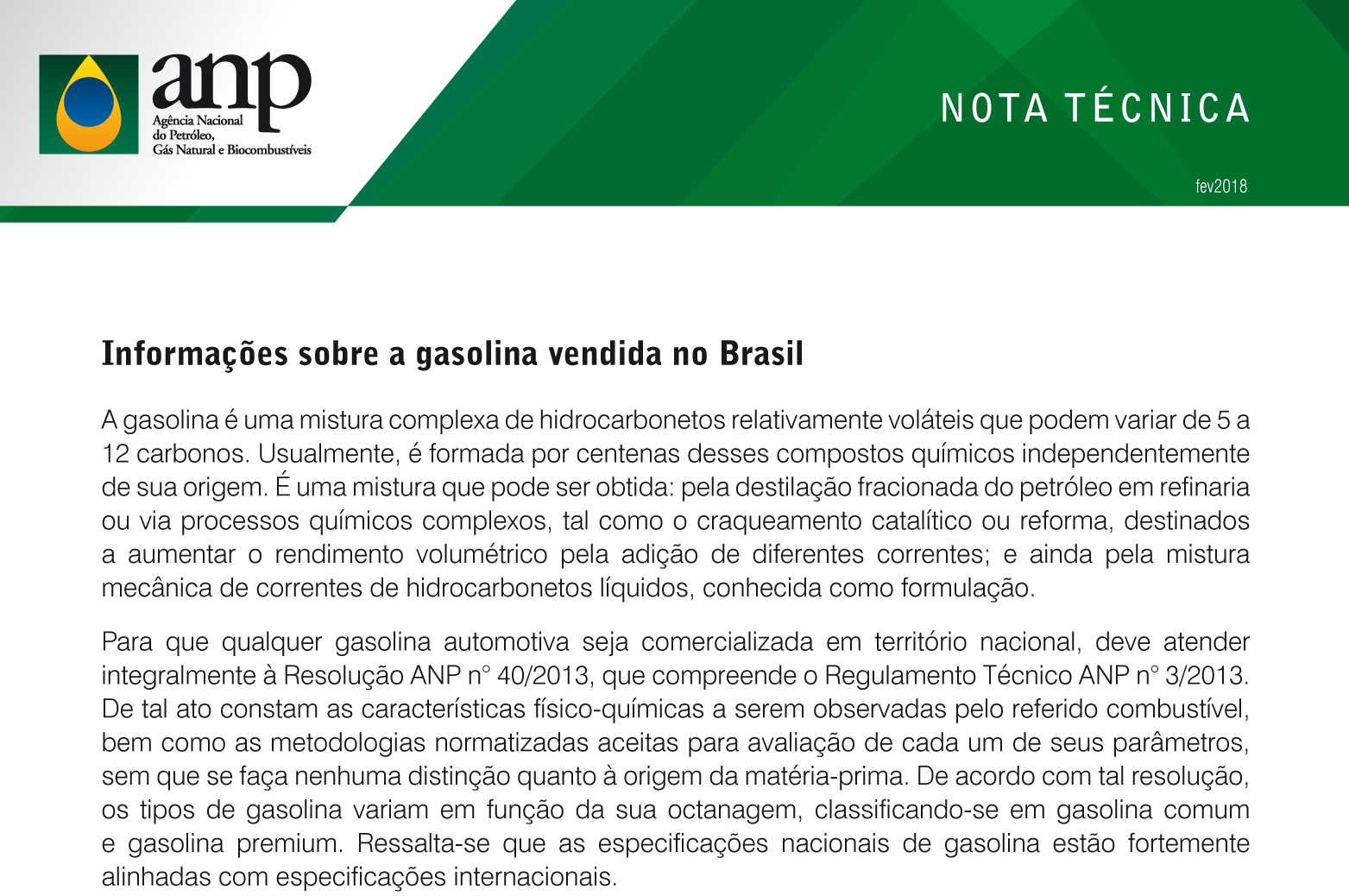 anp
Agência Nacional do Petróleo, Gás Natural e Biocombustíveis

NOTA TÉCNICA

fev2018

Informações sobre a gasolina vendida no Brasil

A gasolina é uma mistura complexa de hidrocarbonetos relativamente voláteis que podem variar de 5 a 12 carbonos. Usualmente, é formada por centenas desses compostos químicos independentemente de sua origem. É uma mistura que pode ser obtida: pela destilação fracionada do petróleo em refinaria ou via processos químicos complexos, tal como o craqueamento catalítico ou reforma, destinados a aumentar o rendimento volumétrico pela adição de diferentes correntes; e ainda pela mistura mecânica de correntes de hidrocarbonetos líquidos, conhecida como formulação.

Para que qualquer gasolina automotiva seja comercializada em território nacional, deve atender integralmente à Resolução ANP n° 40/2013, que compreende o Regulamento Técnico ANP n° 3/2013. De tal ato constam as características físico-químicas a serem observadas pelo referido combustível, bem como as metodologias normatizadas aceitas para avaliação de cada um de seus parâmetros, sem que se faça nenhuma distinção quanto à origem da matéria-prima. De acordo com tal resolução, os tipos de gasolina variam em função da sua octanagem, classificando-se em gasolina comum e gasolina premium. Ressalta-se que as especificações nacionais de gasolina estão fortemente alinhadas com especificações internacionais.